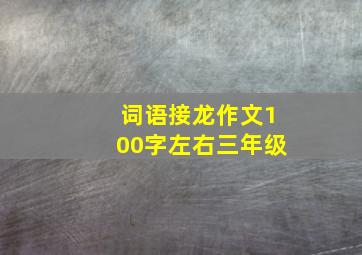 词语接龙作文100字左右三年级